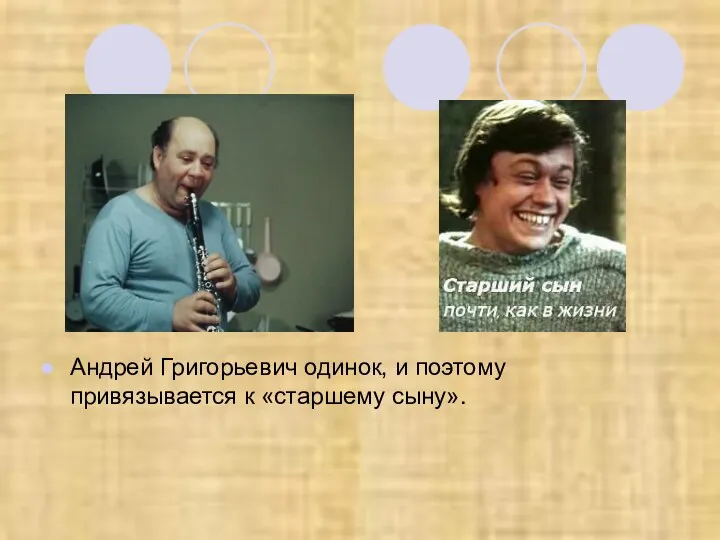 Старший сын
почти, как в жизни

Андрей Григорьевич одинок, и поэтому привязывается к «старшему сыну».